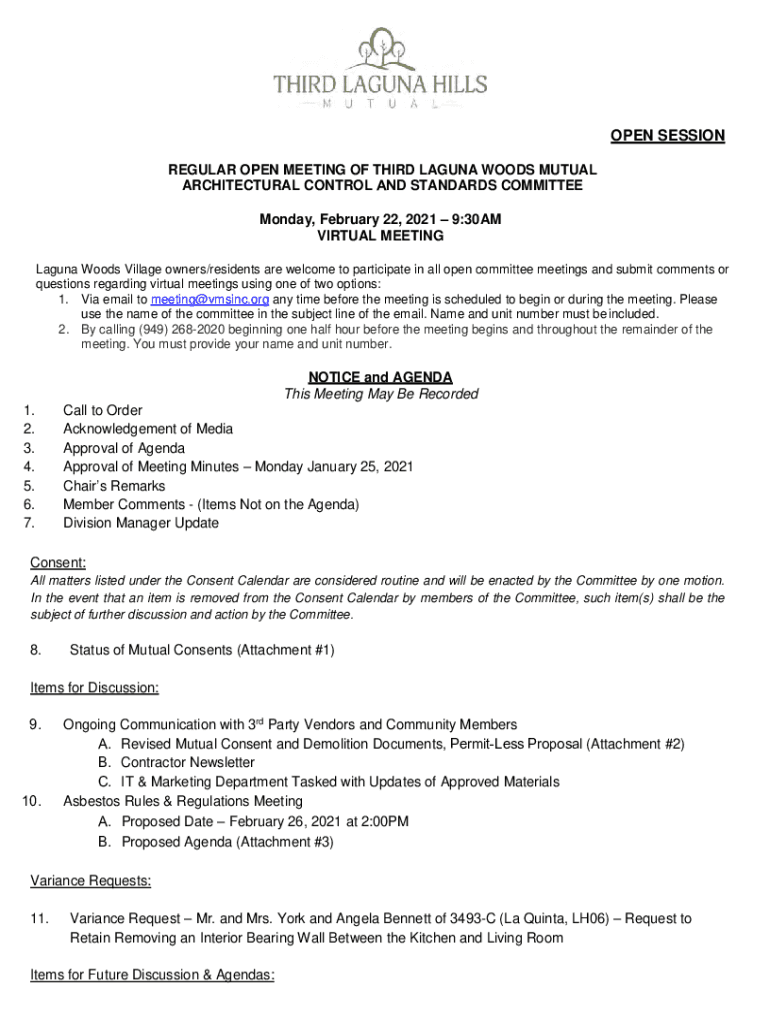 THIRD LAGUNA HILLS
MUTUAL

OPEN SESSION

REGULAR OPEN MEETING OF THIRD LAGUNA WOODS MUTUAL
ARCHITECTURAL CONTROL AND STANDARDS COMMITTEE

Monday, February 22, 2021 – 9:30AM
VIRTUAL MEETING

Laguna Woods Village owners/residents are welcome to participate in all open committee meetings and submit comments or questions regarding virtual meetings using one of two options:
1. Via email to meeting@vmsinc.org any time before the meeting is scheduled to begin or during the meeting. Please use the name of the committee in the subject line of the email. Name and unit number must be included.
2. By calling (949) 268-2020 beginning one half hour before the meeting begins and throughout the remainder of the meeting. You must provide your name and unit number.

NOTICE and AGENDA
This Meeting May Be Recorded

1. Call to Order
2. Acknowledgement of Media
3. Approval of Agenda
4. Approval of Meeting Minutes – Monday January 25, 2021
5. Chair's Remarks
6. Member Comments - (Items Not on the Agenda)
7. Division Manager Update

Consent:
All matters listed under the Consent Calendar are considered routine and will be enacted by the Committee by one motion. In the event that an item is removed from the Consent Calendar by members of the Committee, such item(s) shall be the subject of further discussion and action by the Committee.

8. Status of Mutual Consents (Attachment #1)

Items for Discussion:

9. Ongoing Communication with 3$^{rd}$ Party Vendors and Community Members
A. Revised Mutual Consent and Demolition Documents, Permit-Less Proposal (Attachment #2)
B. Contractor Newsletter
C. IT & Marketing Department Tasked with Updates of Approved Materials
10. Asbestos Rules & Regulations Meeting
A. Proposed Date – February 26, 2021 at 2:00PM
B. Proposed Agenda (Attachment #3)

Variance Requests:

11. Variance Request – Mr. and Mrs. York and Angela Bennett of 3493-C (La Quinta, LH06) – Request to Retain Removing an Interior Bearing Wall Between the Kitchen and Living Room

Items for Future Discussion & Agendas: